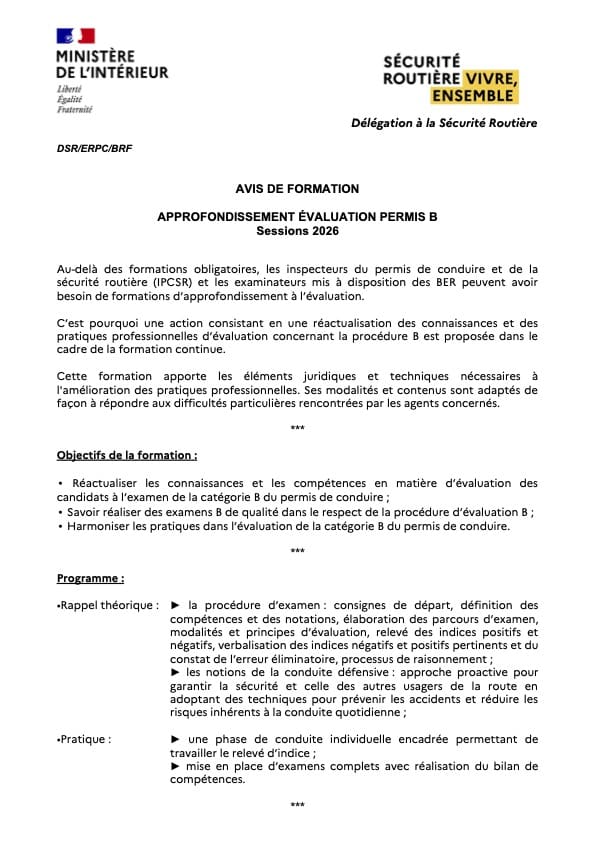 MINISTÈRE
DE L'INTÉRIEUR
Liberté
Égalité
Fraternité

SÉCURITÉ
ROUTIÈRE VIVRE,
ENSEMBLE

Délégation à la Sécurité Routière

DSR/ERPC/BRF

AVIS DE FORMATION

APPROFONDISSEMENT ÉVALUATION PERMIS B
Sessions 2026

Au-delà des formations obligatoires, les inspecteurs du permis de conduire et de la sécurité routière (IPCSR) et les examinateurs mis à disposition des BER peuvent avoir besoin de formations d'approfondissement à l'évaluation.

C'est pourquoi une action consistant en une réactualisation des connaissances et des pratiques professionnelles d'évaluation concernant la procédure B est proposée dans le cadre de la formation continue.

Cette formation apporte les éléments juridiques et techniques nécessaires à l'amélioration des pratiques professionnelles. Ses modalités et contenus sont adaptés de façon à répondre aux difficultés particulières rencontrées par les agents concernés.

***

Objectifs de la formation :

• Réactualiser les connaissances et les compétences en matière d'évaluation des candidats à l'examen de la catégorie B du permis de conduire ;
• Savoir réaliser des examens B de qualité dans le respect de la procédure d'évaluation B ;
• Harmoniser les pratiques dans l'évaluation de la catégorie B du permis de conduire.

***

Programme :

•Rappel théorique : ► la procédure d'examen : consignes de départ, définition des compétences et des notations, élaboration des parcours d'examen, modalités et principes d'évaluation, relevé des indices positifs et négatifs, verbalisation des indices négatifs et positifs pertinents et du constat de l'erreur éliminatoire, processus de raisonnement ;
► les notions de la conduite défensive : approche proactive pour garantir la sécurité et celle des autres usagers de la route en adoptant des techniques pour prévenir les accidents et réduire les risques inhérents à la conduite quotidienne ;

•Pratique : ► une phase de conduite individuelle encadrée permettant de travailler le relevé d'indice ;
► mise en place d'examens complets avec réalisation du bilan de compétences.

***